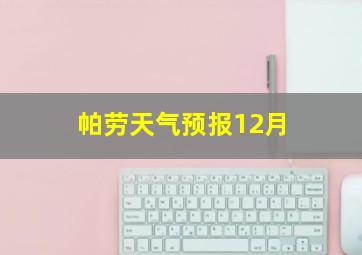 帕劳天气预报12月